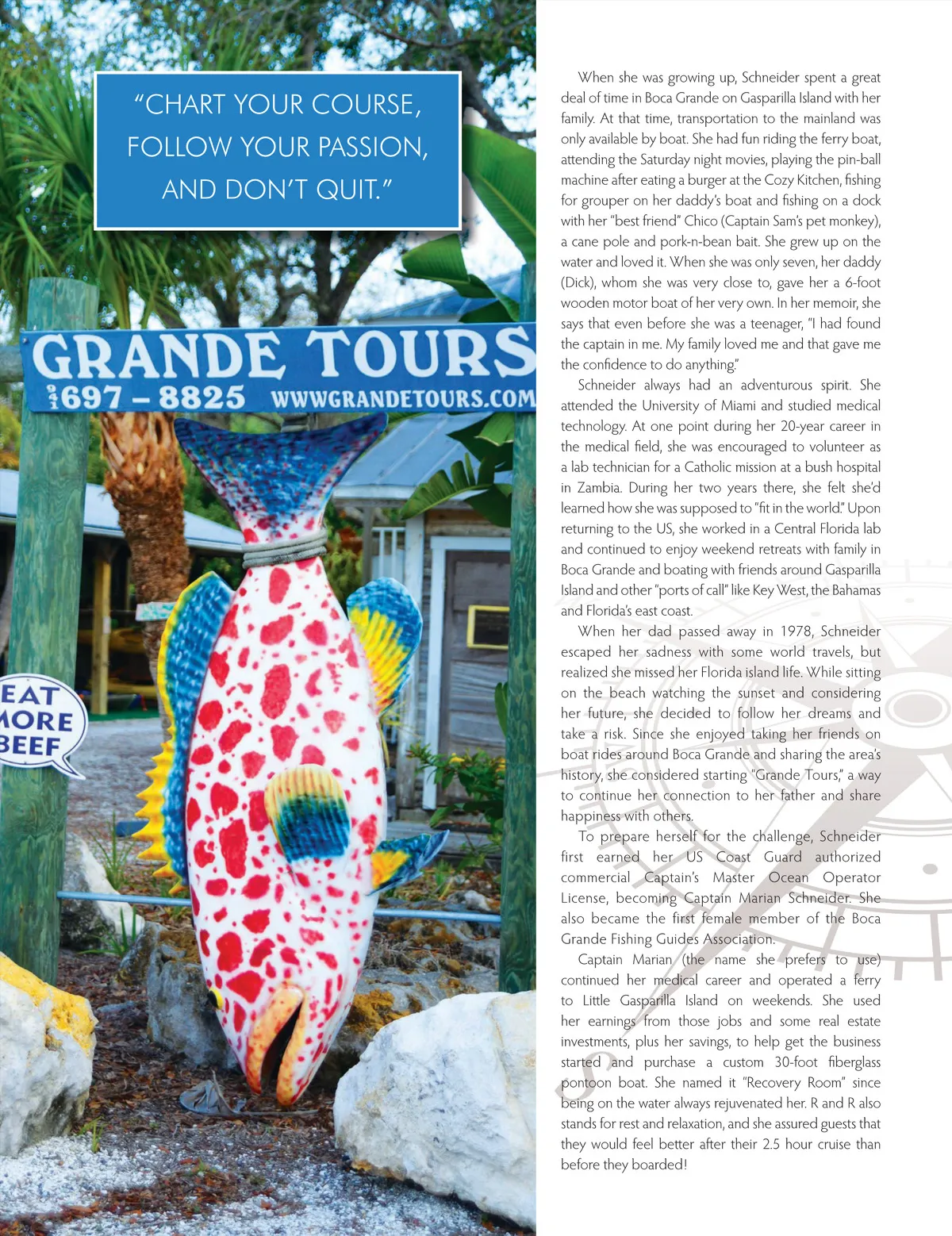 "CHART YOUR COURSE, FOLLOW YOUR PASSION, AND DON'T QUIT."

GRANDE TOURS
941 697 – 8825 WWWGRANDETOURS.COM

EAT MORE BEEF

When she was growing up, Schneider spent a great deal of time in Boca Grande on Gasparilla Island with her family. At that time, transportation to the mainland was only available by boat. She had fun riding the ferry boat, attending the Saturday night movies, playing the pin-ball machine after eating a burger at the Cozy Kitchen, fishing for grouper on her daddy's boat and fishing on a dock with her "best friend" Chico (Captain Sam's pet monkey), a cane pole and pork-n-bean bait. She grew up on the water and loved it. When she was only seven, her daddy (Dick), whom she was very close to, gave her a 6-foot wooden motor boat of her very own. In her memoir, she says that even before she was a teenager, "I had found the captain in me. My family loved me and that gave me the confidence to do anything."

Schneider always had an adventurous spirit. She attended the University of Miami and studied medical technology. At one point during her 20-year career in the medical field, she was encouraged to volunteer as a lab technician for a Catholic mission at a bush hospital in Zambia. During her two years there, she felt she'd learned how she was supposed to "fit in the world." Upon returning to the US, she worked in a Central Florida lab and continued to enjoy weekend retreats with family in Boca Grande and boating with friends around Gasparilla Island and other "ports of call" like Key West, the Bahamas and Florida's east coast.

When her dad passed away in 1978, Schneider escaped her sadness with some world travels, but realized she missed her Florida island life. While sitting on the beach watching the sunset and considering her future, she decided to follow her dreams and take a risk. Since she enjoyed taking her friends on boat rides around Boca Grande and sharing the area's history, she considered starting "Grande Tours," a way to continue her connection to her father and share happiness with others.

To prepare herself for the challenge, Schneider first earned her US Coast Guard authorized commercial Captain's Master Ocean Operator License, becoming Captain Marian Schneider. She also became the first female member of the Boca Grande Fishing Guides Association.

Captain Marian (the name she prefers to use) continued her medical career and operated a ferry to Little Gasparilla Island on weekends. She used her earnings from those jobs and some real estate investments, plus her savings, to help get the business started and purchase a custom 30-foot fiberglass pontoon boat. She named it "Recovery Room" since being on the water always rejuvenated her. R and R also stands for rest and relaxation, and she assured guests that they would feel better after their 2.5 hour cruise than before they boarded!